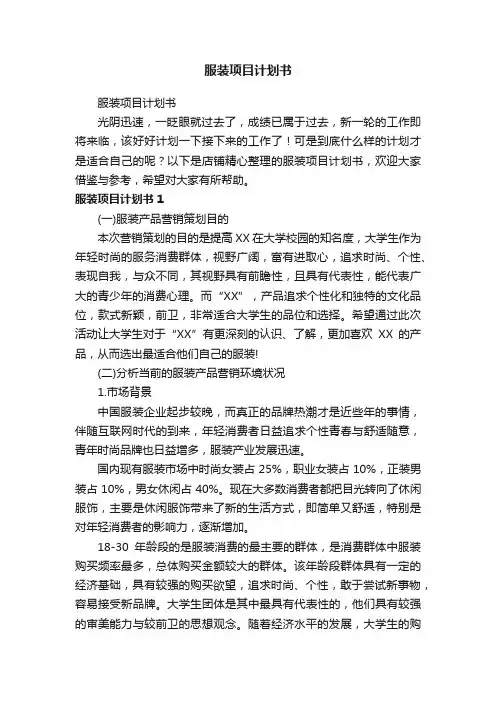 服装项目计划书

服装项目计划书

光阴迅速，一眨眼就过去了，成绩已属于过去，新一轮的工作即将来临，该好好计划一下接下来的工作了！可是到底什么样的计划才是适合自己的呢？以下是店铺精心整理的服装项目计划书，欢迎大家借鉴与参考，希望对大家有所帮助。

服装项目计划书 1

(一)服装产品营销策划目的

本次营销策划的目的是提高 XX 在大学校园的知名度，大学生作为年轻时尚的服务消费群体，视野广阔，富有进取心，追求时尚、个性、表现自我，与众不同，其视野具有前瞻性，且具有代表性，能代表广大的青少年的消费心理。而“XX”，产品追求个性化和独特的文化品位，款式新颖，前卫，非常适合大学生的品位和选择。希望通过此次活动让大学生对于“XX”有更深刻的认识、了解，更加喜欢 XX 的产品，从而选出最适合他们自己的服装!

(二)分析当前的服装产品营销环境状况

1.市场背景

中国服装企业起步较晚，而真正的品牌热潮才是近些年的事情，伴随互联网时代的到来，年轻消费者日益追求个性青春与舒适随意，青年时尚品牌也日益增多，服装产业发展迅速。

国内现有服装市场中时尚女装占 25%，职业女装占 10%，正装男装占 10%，男女休闲占 40%。现在大多数消费者都把目光转向了休闲服饰，主要是休闲服饰带来了新的生活方式，即简单又舒适，特别是对年轻消费者的影响力，逐渐增加。

18-30 年龄段的是服装消费的最主要的群体，是消费群体中服装购买频率最多，总体购买金额较大的群体。该年龄段群体具有一定的经济基础，具有较强的购买欲望，追求时尚、个性，敢于尝试新事物，容易接受新品牌。大学生团体是其中最具有代表性的，他们具有较强的审美能力与较前卫的思想观念。随着经济水平的发展，大学生的购